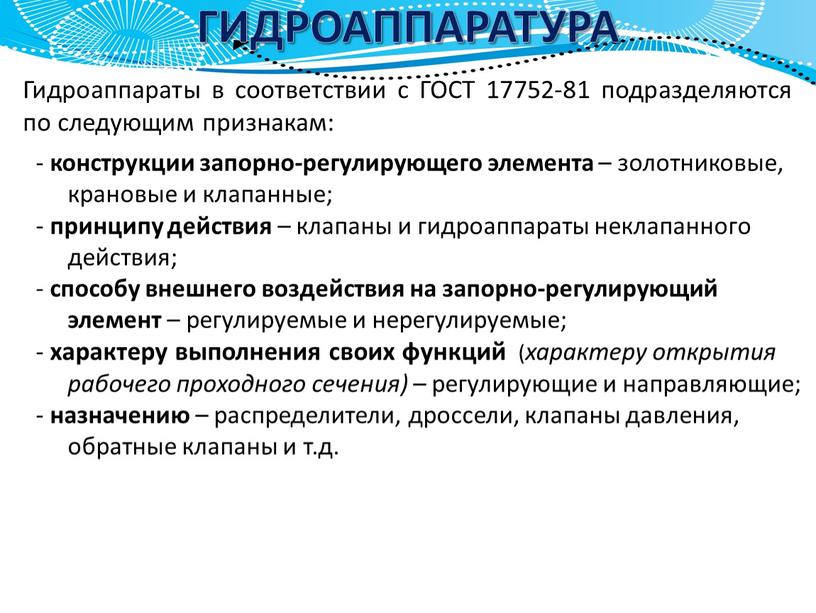 ГИДРОАППАРАТУРА

Гидроаппараты в соответствии с ГОСТ 17752-81 подразделяются по следующим признакам:

- конструкции запорно-регулирующего элемента – золотниковые, крановые и клапанные;
- принципу действия – клапаны и гидроаппараты неклапанного действия;
- способу внешнего воздействия на запорно-регулирующий элемент – регулируемые и нерегулируемые;
- характеру выполнения своих функций (характеру открытия рабочего проходного сечения) – регулирующие и направляющие;
- назначению – распределители, дроссели, клапаны давления, обратные клапаны и т.д.